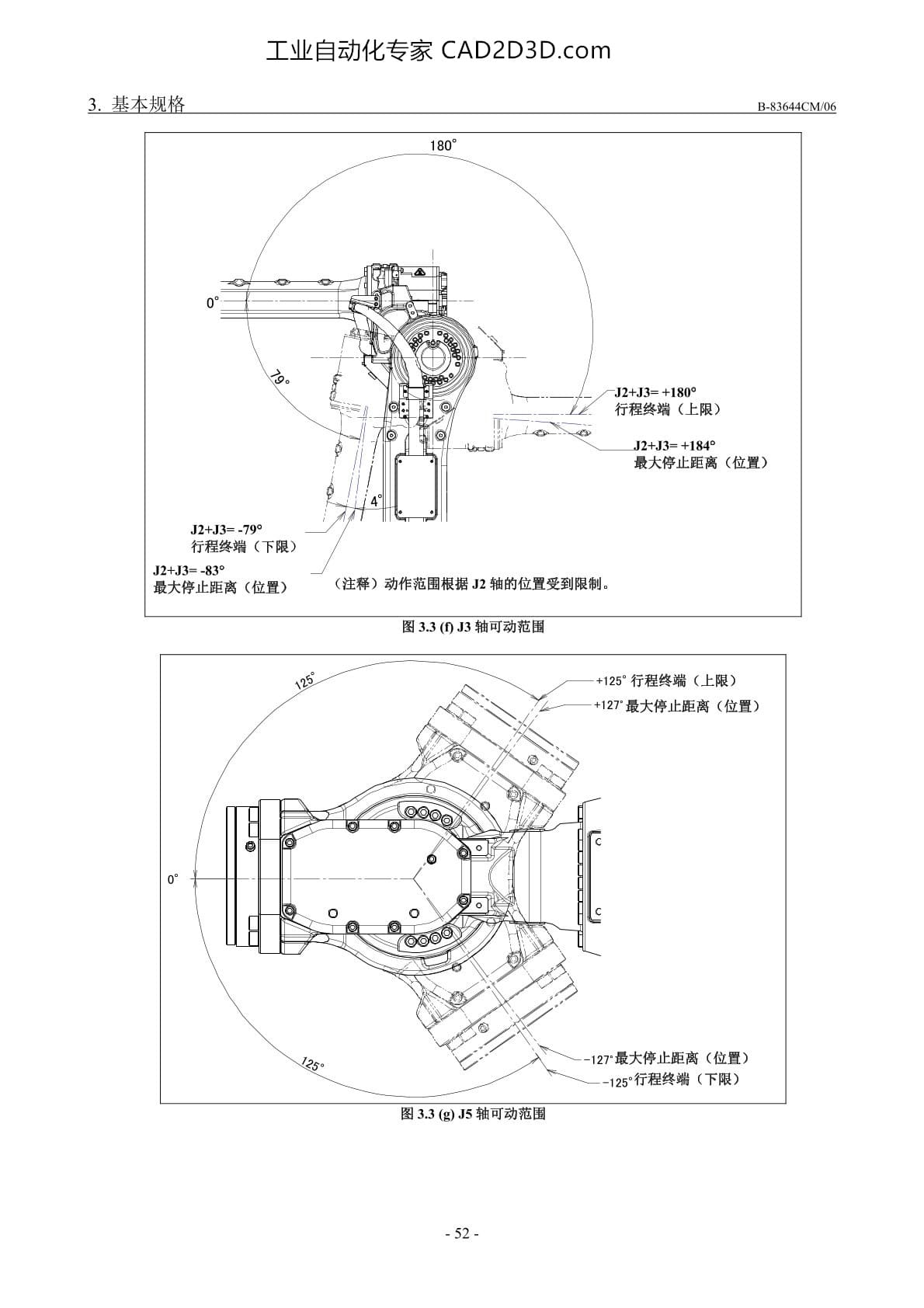 工业自动化专家 CAD2D3D.com

3. 基本规格

B-83644CM/06

180°

0°

79°

4°

J2+J3= +180°
行程终端（上限）

J2+J3= +184°
最大停止距离（位置）

J2+J3= -79°
行程终端（下限）

J2+J3= -83°
最大停止距离（位置）

（注释）动作范围根据 J2 轴的位置受到限制。

图 3.3 (f) J3 轴可动范围

125°

+125° 行程终端（上限）

+127° 最大停止距离（位置）

0°

125°

−127° 最大停止距离（位置）

−125° 行程终端（下限）

图 3.3 (g) J5 轴可动范围

- 52 -